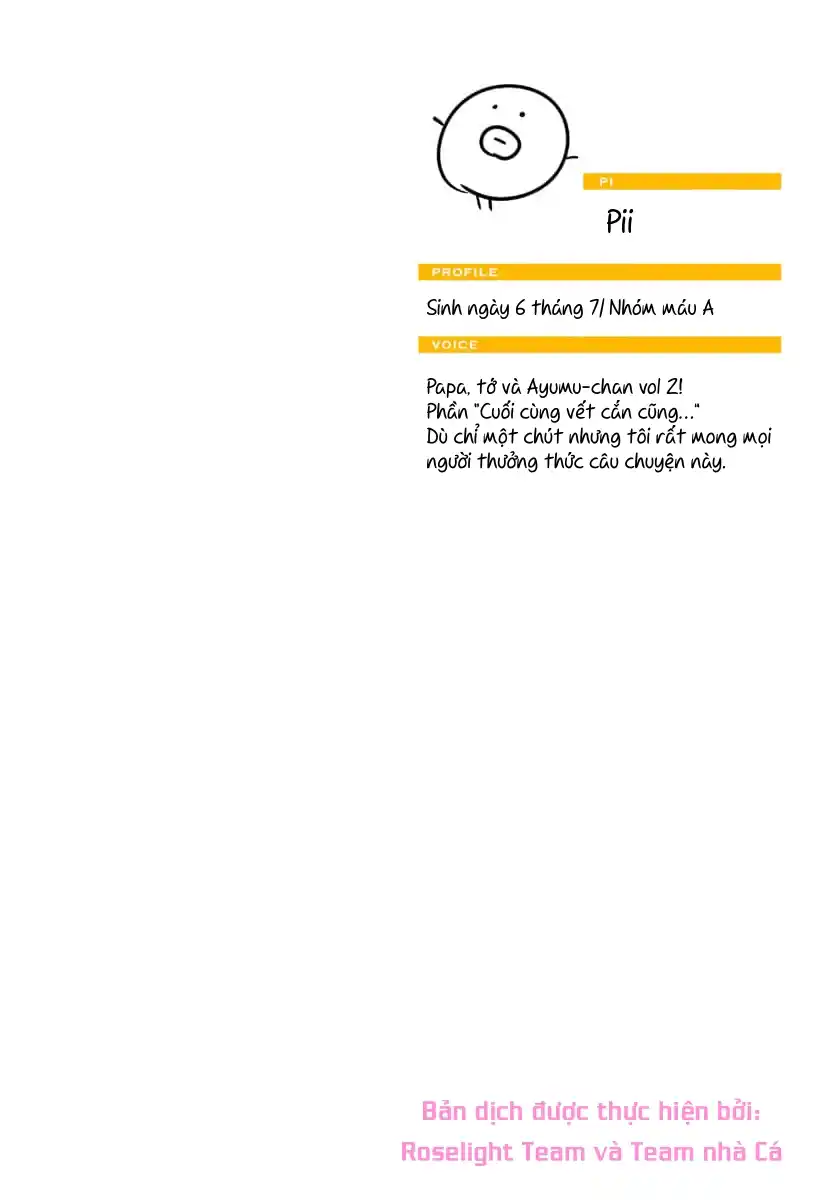 PI

Pii

PROFILE

Sinh ngày 6 tháng 7/ Nhóm máu A

VOICE

Papa, tớ và Ayumu-chan vol 2!
Phần "Cuối cùng vết cắn cũng..."
Dù chỉ một chút nhưng tôi rất mong mọi người thưởng thức câu chuyện này.

Bản dịch được thực hiện bởi:
Roselight Team và Team nhà Cá